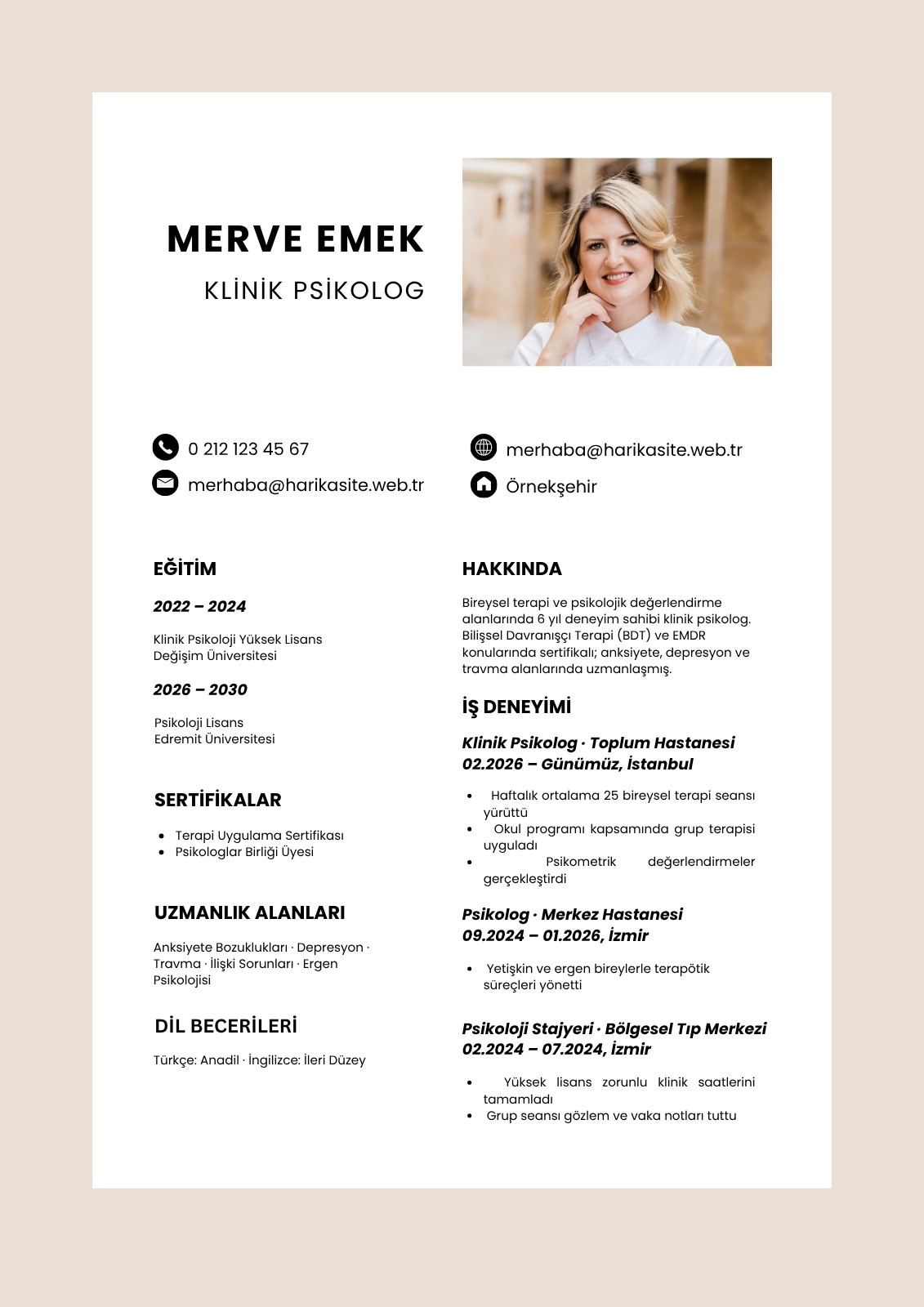 MERVE EMEK

KLİNİK PSİKOLOG

0 212 123 45 67

merhaba@harikasite.web.tr

merhaba@harikasite.web.tr

Örnekşehir

EĞİTİM

2022 – 2024

Klinik Psikoloji Yüksek Lisans
Değişim Üniversitesi

2026 – 2030

Psikoloji Lisans
Edremit Üniversitesi

SERTİFİKALAR

• Terapi Uygulama Sertifikası
• Psikologlar Birliği Üyesi

UZMANLIK ALANLARI

Anksiyete Bozuklukları · Depresyon · Travma · İlişki Sorunları · Ergen Psikolojisi

DİL BECERİLERİ

Türkçe: Anadil · İngilizce: İleri Düzey

HAKKINDA

Bireysel terapi ve psikolojik değerlendirme alanlarında 6 yıl deneyim sahibi klinik psikolog. Bilişsel Davranışçı Terapi (BDT) ve EMDR konularında sertifikalı; anksiyete, depresyon ve travma alanlarında uzmanlaşmış.

İŞ DENEYİMİ

Klinik Psikolog · Toplum Hastanesi
02.2026 – Günümüz, İstanbul

• Haftalık ortalama 25 bireysel terapi seansı yürüttü
• Okul programı kapsamında grup terapisi uyguladı
• Psikometrik değerlendirmeler gerçekleştirdi

Psikolog · Merkez Hastanesi
09.2024 – 01.2026, İzmir

• Yetişkin ve ergen bireylerle terapötik süreçleri yönetti

Psikoloji Stajyeri · Bölgesel Tıp Merkezi
02.2024 – 07.2024, İzmir

• Yüksek lisans zorunlu klinik saatlerini tamamladı
• Grup seansı gözlem ve vaka notları tuttu